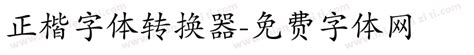 正楷字体转换器-免费字体网